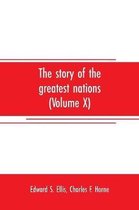 The story of the greatest nations (Volume X)

Edward S. Ellis, Charles F. Horne